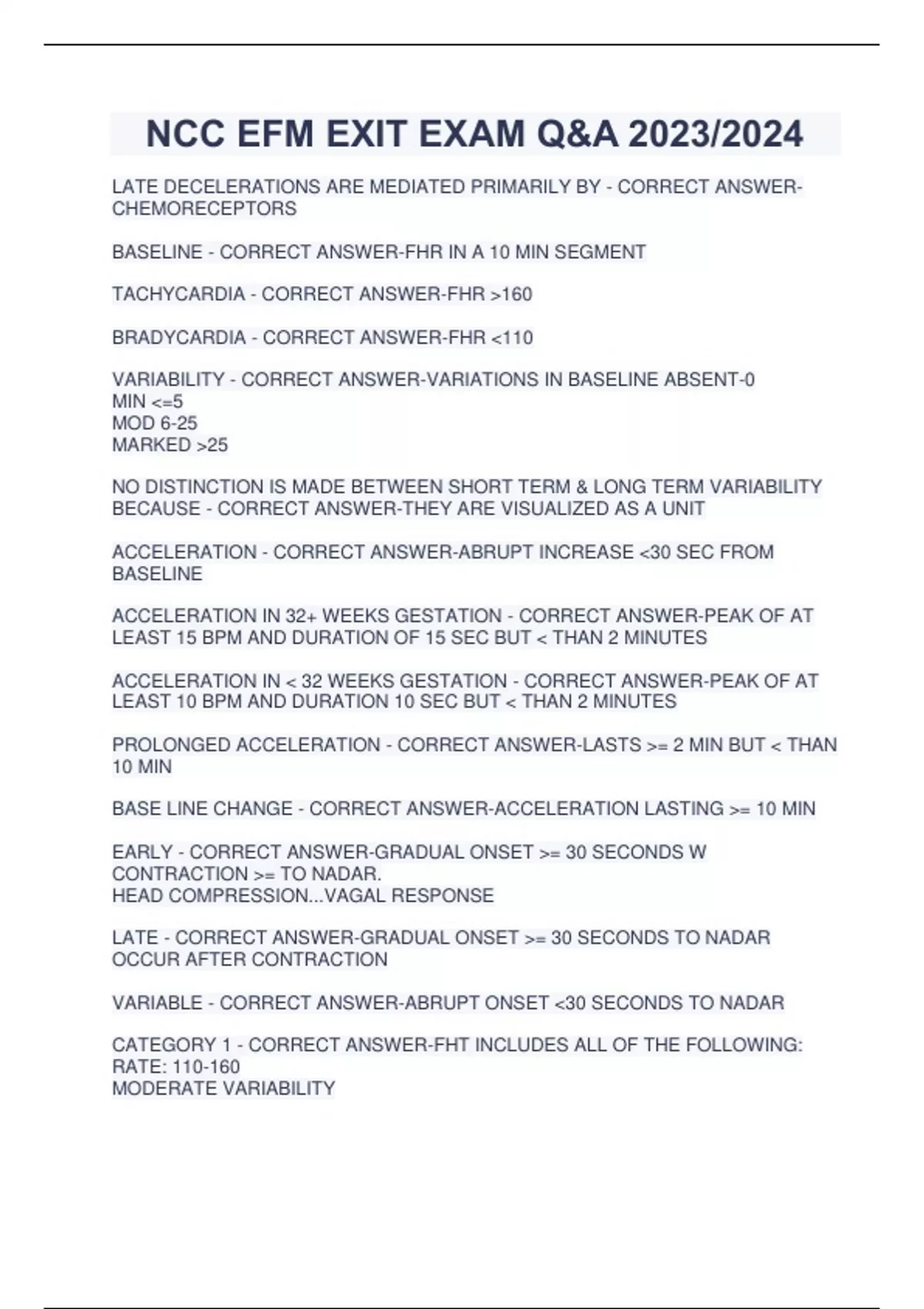 NCC EFM EXIT EXAM Q&A 2023/2024

LATE DECELERATIONS ARE MEDIATED PRIMARILY BY - CORRECT ANSWER-CHEMORECEPTORS

BASELINE - CORRECT ANSWER-FHR IN A 10 MIN SEGMENT

TACHYCARDIA - CORRECT ANSWER-FHR >160

BRADYCARDIA - CORRECT ANSWER-FHR <110

VARIABILITY - CORRECT ANSWER-VARIATIONS IN BASELINE ABSENT-0
MIN <=5
MOD 6-25
MARKED >25

NO DISTINCTION IS MADE BETWEEN SHORT TERM & LONG TERM VARIABILITY BECAUSE - CORRECT ANSWER-THEY ARE VISUALIZED AS A UNIT

ACCELERATION - CORRECT ANSWER-ABRUPT INCREASE <30 SEC FROM BASELINE

ACCELERATION IN 32+ WEEKS GESTATION - CORRECT ANSWER-PEAK OF AT LEAST 15 BPM AND DURATION OF 15 SEC BUT < THAN 2 MINUTES

ACCELERATION IN < 32 WEEKS GESTATION - CORRECT ANSWER-PEAK OF AT LEAST 10 BPM AND DURATION 10 SEC BUT < THAN 2 MINUTES

PROLONGED ACCELERATION - CORRECT ANSWER-LASTS >= 2 MIN BUT < THAN 10 MIN

BASE LINE CHANGE - CORRECT ANSWER-ACCELERATION LASTING >= 10 MIN

EARLY - CORRECT ANSWER-GRADUAL ONSET >= 30 SECONDS W CONTRACTION >= TO NADAR.
HEAD COMPRESSION...VAGAL RESPONSE

LATE - CORRECT ANSWER-GRADUAL ONSET >= 30 SECONDS TO NADAR OCCUR AFTER CONTRACTION

VARIABLE - CORRECT ANSWER-ABRUPT ONSET <30 SECONDS TO NADAR

CATEGORY 1 - CORRECT ANSWER-FHT INCLUDES ALL OF THE FOLLOWING:
RATE: 110-160
MODERATE VARIABILITY